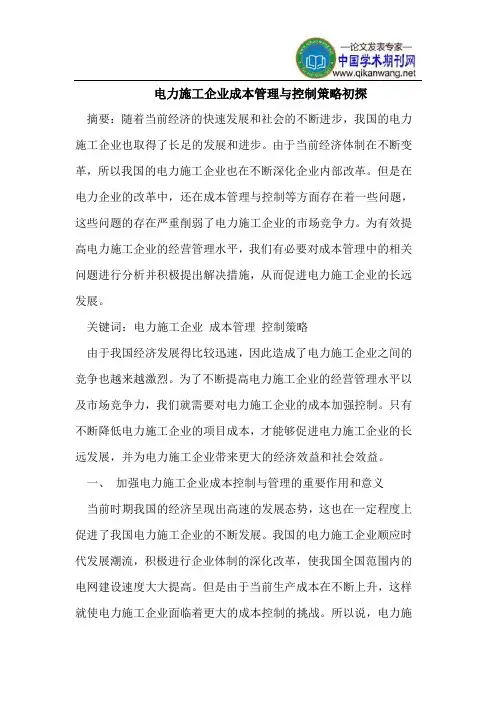 —论文发表专家—
中国学术期刊网
www.qikanwang.net

电力施工企业成本管理与控制策略初探

摘要：随着当前经济的快速发展和社会的不断进步，我国的电力施工企业也取得了长足的发展和进步。由于当前经济体制在不断变革，所以我国的电力施工企业也在不断深化企业内部改革。但是在电力企业的改革中，还在成本管理与控制等方面存在着一些问题，这些问题的存在严重削弱了电力施工企业的市场竞争力。为有效提高电力施工企业的经营管理水平，我们有必要对成本管理中的相关问题进行分析并积极提出解决措施，从而促进电力施工企业的长远发展。

关键词：电力施工企业 成本管理 控制策略

由于我国经济发展得比较迅速，因此造成了电力施工企业之间的竞争也越来越激烈。为了不断提高电力施工企业的经营管理水平以及市场竞争力，我们就需要对电力施工企业的成本加强控制。只有不断降低电力施工企业的项目成本，才能够促进电力施工企业的长远发展，并为电力施工企业带来更大的经济效益和社会效益。

一、 加强电力施工企业成本控制与管理的重要作用和意义

当前时期我国的经济呈现出高速的发展态势，这也在一定程度上促进了我国电力施工企业的不断发展。我国的电力施工企业顺应时代发展潮流，积极进行企业体制的深化改革，使我国全国范围内的电网建设速度大大提高。但是由于当前生产成本在不断上升，这样就使电力施工企业面临着更大的成本控制的挑战。所以说，电力施